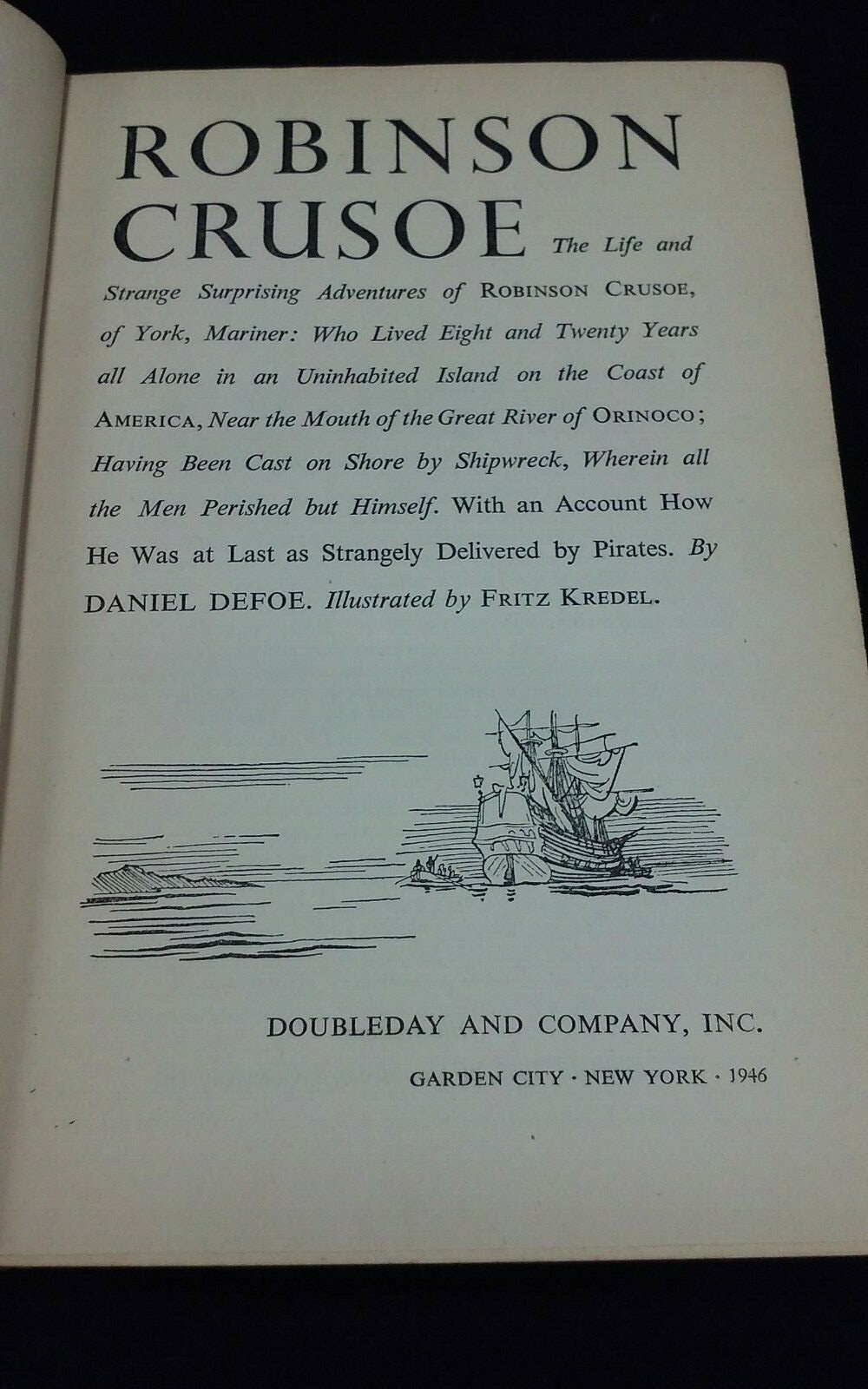 ROBINSON CRUSOE The Life and Strange Surprising Adventures of ROBINSON CRUSOE, of York, Mariner: Who Lived Eight and Twenty Years all Alone in an Uninhabited Island on the Coast of AMERICA, Near the Mouth of the Great River of ORINOCO; Having Been Cast on Shore by Shipwreck, Wherein all the Men Perished but Himself. With an Account How He Was at Last as Strangely Delivered by Pirates. By DANIEL DEFOE. Illustrated by FRITZ KREDEL.

DOUBLEDAY AND COMPANY, INC.

GARDEN CITY · NEW YORK · 1946